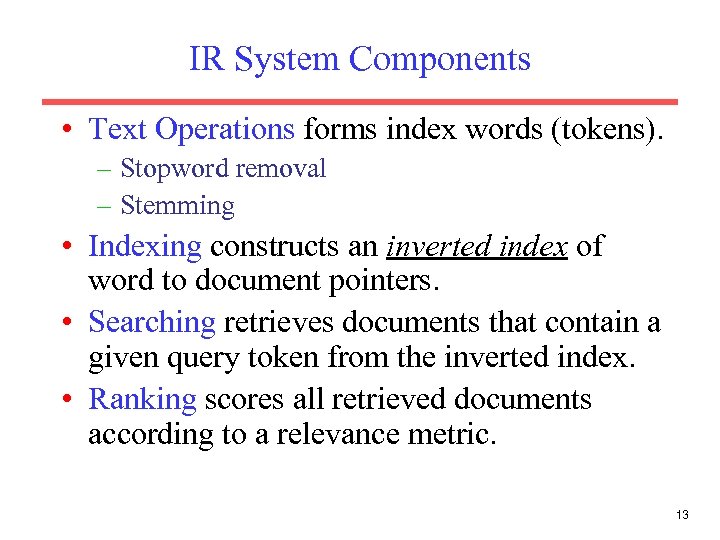 IR System Components

• Text Operations forms index words (tokens).
– Stopword removal
– Stemming

• Indexing constructs an inverted index of word to document pointers.

• Searching retrieves documents that contain a given query token from the inverted index.

• Ranking scores all retrieved documents according to a relevance metric.

13